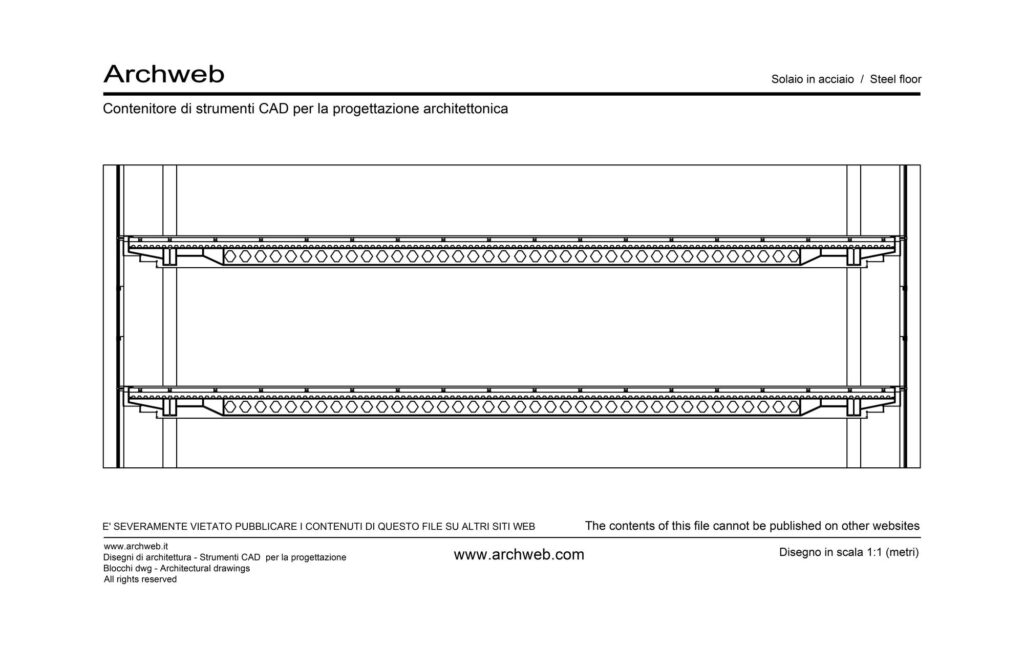 Archweb

Solaio in acciaio / Steel floor

Contenitore di strumenti CAD per la progettazione architettonica

E' SEVERAMENTE VIETATO PUBBLICARE I CONTENUTI DI QUESTO FILE SU ALTRI SITI WEB

The contents of this file cannot be published on other websites

www.archweb.it
Disegni di architettura - Strumenti CAD per la progettazione
Blocchi dwg - Architectural drawings
All rights reserved

www.archweb.com

Disegno in scala 1:1 (metri)